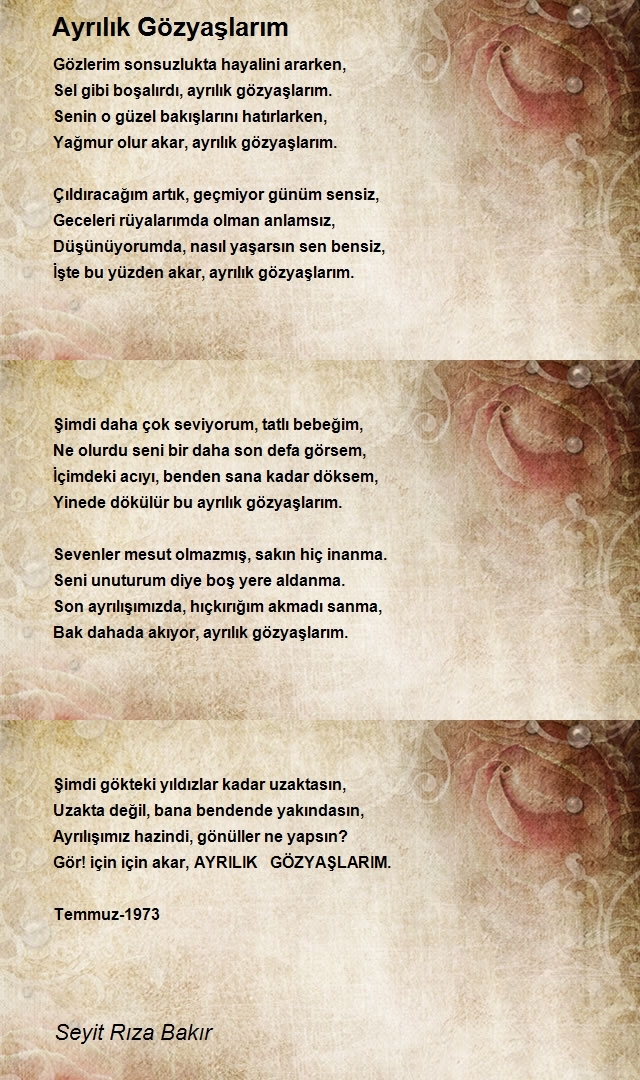 Ayrılık Gözyaşlarım

Gözlerim sonsuzlukta hayalini ararken,
Sel gibi boşalırdı, ayrılık gözyaşlarım.
Senin o güzel bakışlarını hatırlarken,
Yağmur olur akar, ayrılık gözyaşlarım.

Çıldıracağım artık, geçmiyor günüm sensiz,
Geceleri rüyalarımda olman anlamsız,
Düşünüyorumda, nasıl yaşarsın sen bensiz,
İşte bu yüzden akar, ayrılık gözyaşlarım.

Şimdi daha çok seviyorum, tatlı bebeğim,
Ne olurdu seni bir daha son defa görsem,
İçimdeki acıyı, benden sana kadar döksem,
Yinede dökülür bu ayrılık gözyaşlarım.

Sevenler mesut olmazmış, sakın hiç inanma.
Seni unuturum diye boş yere aldanma.
Son ayrılışımızda, hıçkırığım akmadı sanma,
Bak dahada akıyor, ayrılık gözyaşlarım.

Şimdi gökteki yıldızlar kadar uzaktasın,
Uzakta değil, bana bendende yakındasın,
Ayrılışımız hazindi, gönüller ne yapsın?
Gör! için için akar, AYRILIK GÖZYAŞLARIM.

Temmuz-1973

Seyit Rıza Bakır